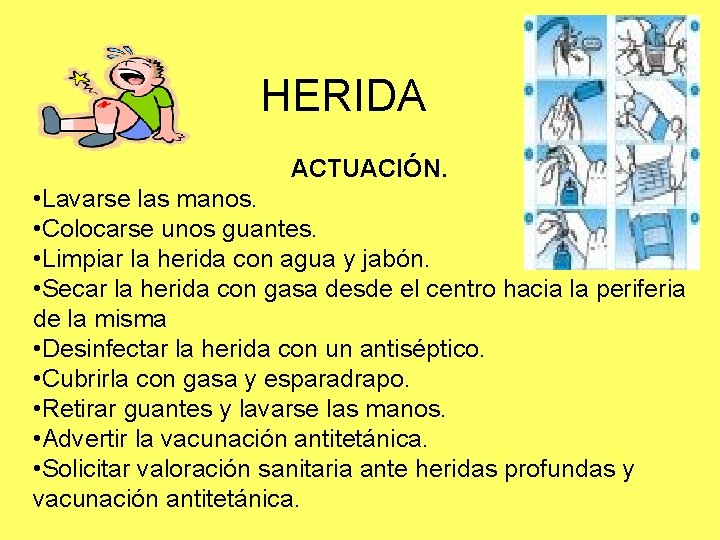 HERIDA

ACTUACIÓN.

•Lavarse las manos.
•Colocarse unos guantes.
•Limpiar la herida con agua y jabón.
•Secar la herida con gasa desde el centro hacia la periferia de la misma
•Desinfectar la herida con un antiséptico.
•Cubrirla con gasa y esparadrapo.
•Retirar guantes y lavarse las manos.
•Advertir la vacunación antitetánica.
•Solicitar valoración sanitaria ante heridas profundas y vacunación antitetánica.